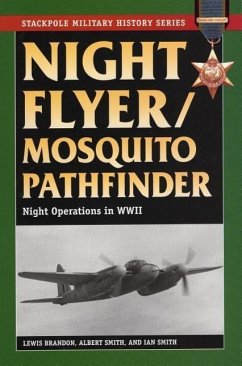 STACKPOLE MILITARY HISTORY SERIES

NIGHT FLYER/ MOSQUITO PATHFINDER

Night Operations in WWII

LEWIS BRANDON, ALBERT SMITH, AND IAN SMITH